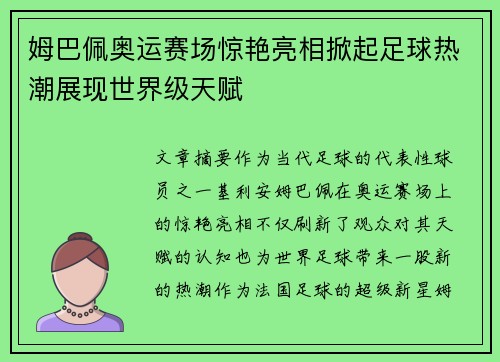 姆巴佩奥运赛场惊艳亮相掀起足球热潮展现世界级天赋

文章摘要作为当代足球的代表性球员之一基利安姆巴佩在奥运赛场上的惊艳亮相不仅刷新了观众对其天赋的认知也为世界足球带来一股新的热潮作为法国足球的超级新星姆